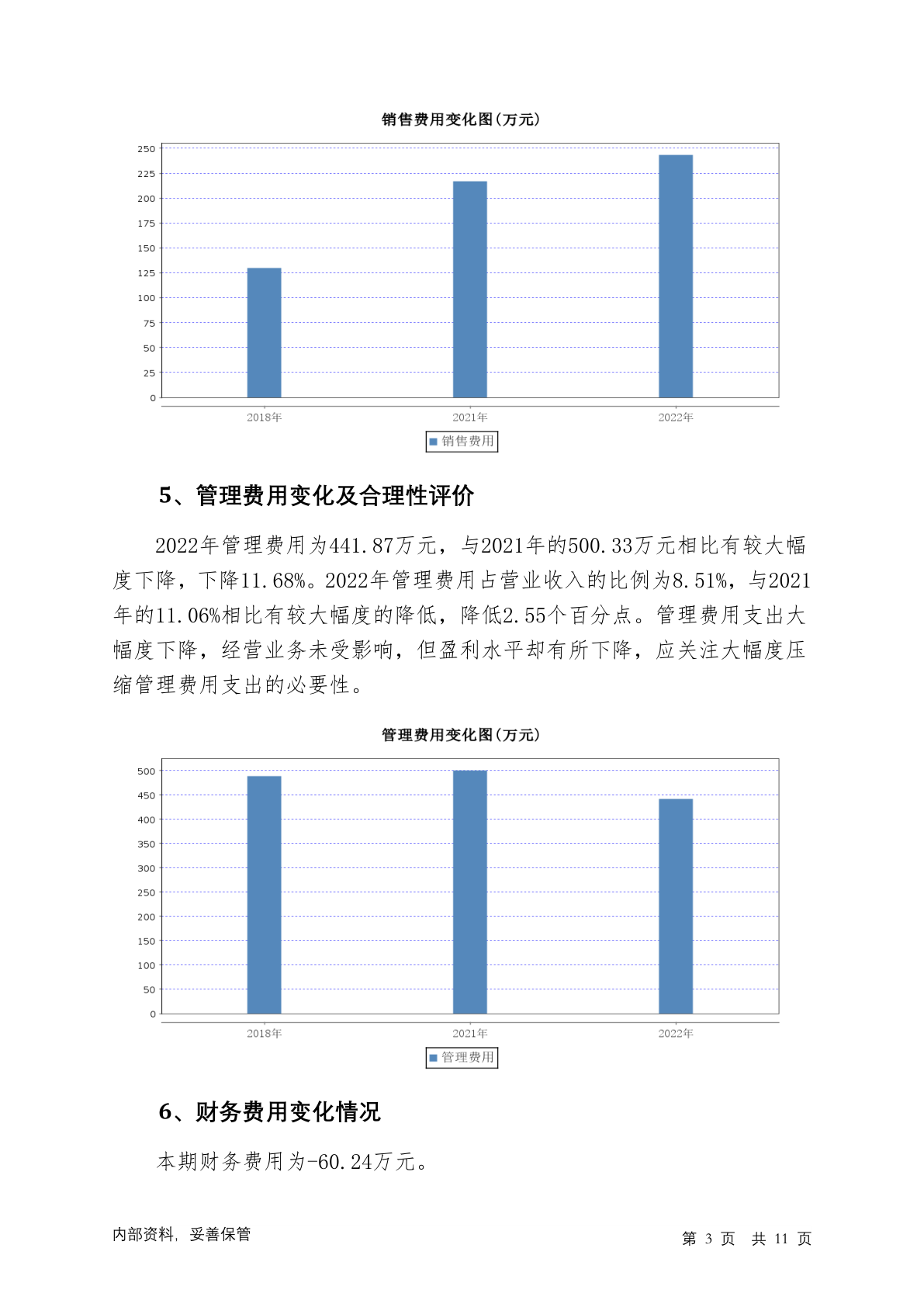 销售费用变化图(万元)

250
225
200
175
150
125
100
75
50
25
0

2018年
2021年
2022年

销售费用

5、管理费用变化及合理性评价

2022年管理费用为441.87万元，与2021年的500.33万元相比有较大幅度下降，下降11.68%。2022年管理费用占营业收入的比例为8.51%，与2021年的11.06%相比有较大幅度的降低，降低2.55个百分点。管理费用支出大幅度下降，经营业务未受影响，但盈利水平却有所下降，应关注大幅度压缩管理费用支出的必要性。

管理费用变化图(万元)

500
450
400
350
300
250
200
150
100
50
0

2018年
2021年
2022年

管理费用

6、财务费用变化情况

本期财务费用为-60.24万元。

内部资料，妥善保管

第 3 页　共 11 页